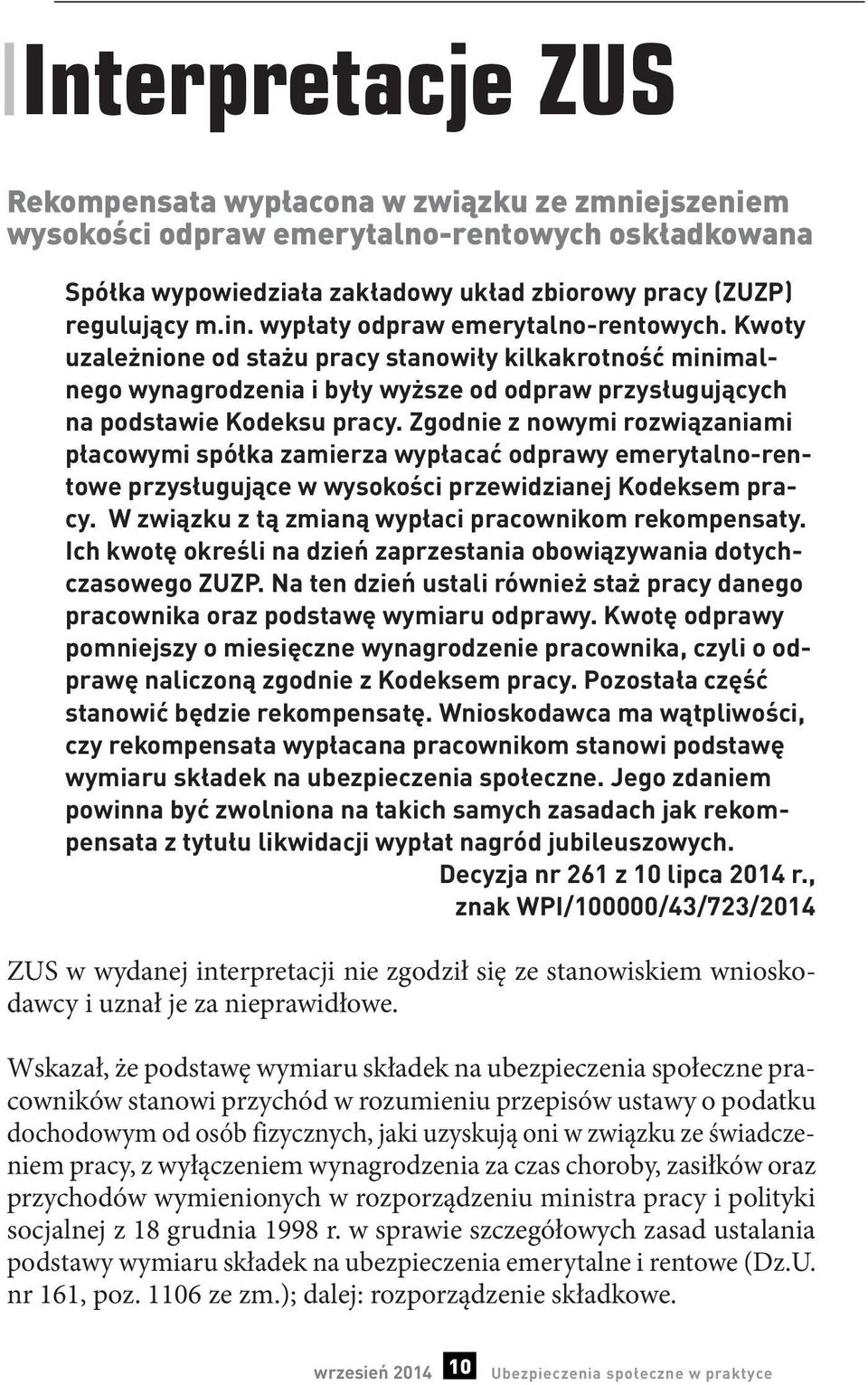 Interpretacje ZUS

Rekompensata wypłacona w związku ze zmniejszeniem wysokości odpraw emerytalno-rentowych oskładkowana

Spółka wypowiedziała zakładowy układ zbiorowy pracy (ZUZP) regulujący m.in. wypłaty odpraw emerytalno-rentowych. Kwoty uzależnione od stażu pracy stanowiły kilkakrotność minimalnego wynagrodzenia i były wyższe od odpraw przysługujących na podstawie Kodeksu pracy. Zgodnie z nowymi rozwiązaniami płacowymi spółka zamierza wypłacać odprawy emerytalno-rentowe przysługujące w wysokości przewidzianej Kodeksem pracy. W związku z tą zmianą wypłaci pracownikom rekompensaty. Ich kwotę określi na dzień zaprzestania obowiązywania dotychczasowego ZUZP. Na ten dzień ustali również staż pracy danego pracownika oraz podstawę wymiaru odprawy. Kwotę odprawy pomniejszy o miesięczne wynagrodzenie pracownika, czyli o odprawę naliczoną zgodnie z Kodeksem pracy. Pozostała część stanowić będzie rekompensatę. Wnioskodawca ma wątpliwości, czy rekompensata wypłacana pracownikom stanowi podstawę wymiaru składek na ubezpieczenia społeczne. Jego zdaniem powinna być zwolniona na takich samych zasadach jak rekompensata z tytułu likwidacji wypłat nagród jubileuszowych.

Decyzja nr 261 z 10 lipca 2014 r., znak WPI/100000/43/723/2014

ZUS w wydanej interpretacji nie zgodził się ze stanowiskiem wnioskodawcy i uznał je za nieprawidłowe.

Wskazał, że podstawę wymiaru składek na ubezpieczenia społeczne pracowników stanowi przychód w rozumieniu przepisów ustawy o podatku dochodowym od osób fizycznych, jaki uzyskują oni w związku ze świadczeniem pracy, z wyłączeniem wynagrodzenia za czas choroby, zasiłków oraz przychodów wymienionych w rozporządzeniu ministra pracy i polityki socjalnej z 18 grudnia 1998 r. w sprawie szczegółowych zasad ustalania podstawy wymiaru składek na ubezpieczenia emerytalne i rentowe (Dz.U. nr 161, poz. 1106 ze zm.); dalej: rozporządzenie składkowe.

wrzesień 2014 10 Ubezpieczenia społeczne w praktyce